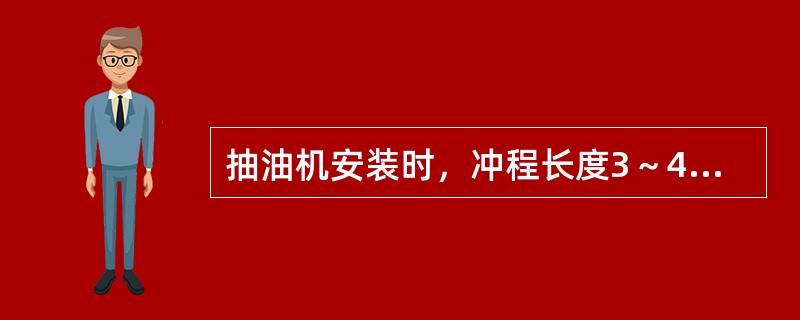 抽油机安装时，冲程长度3～4...